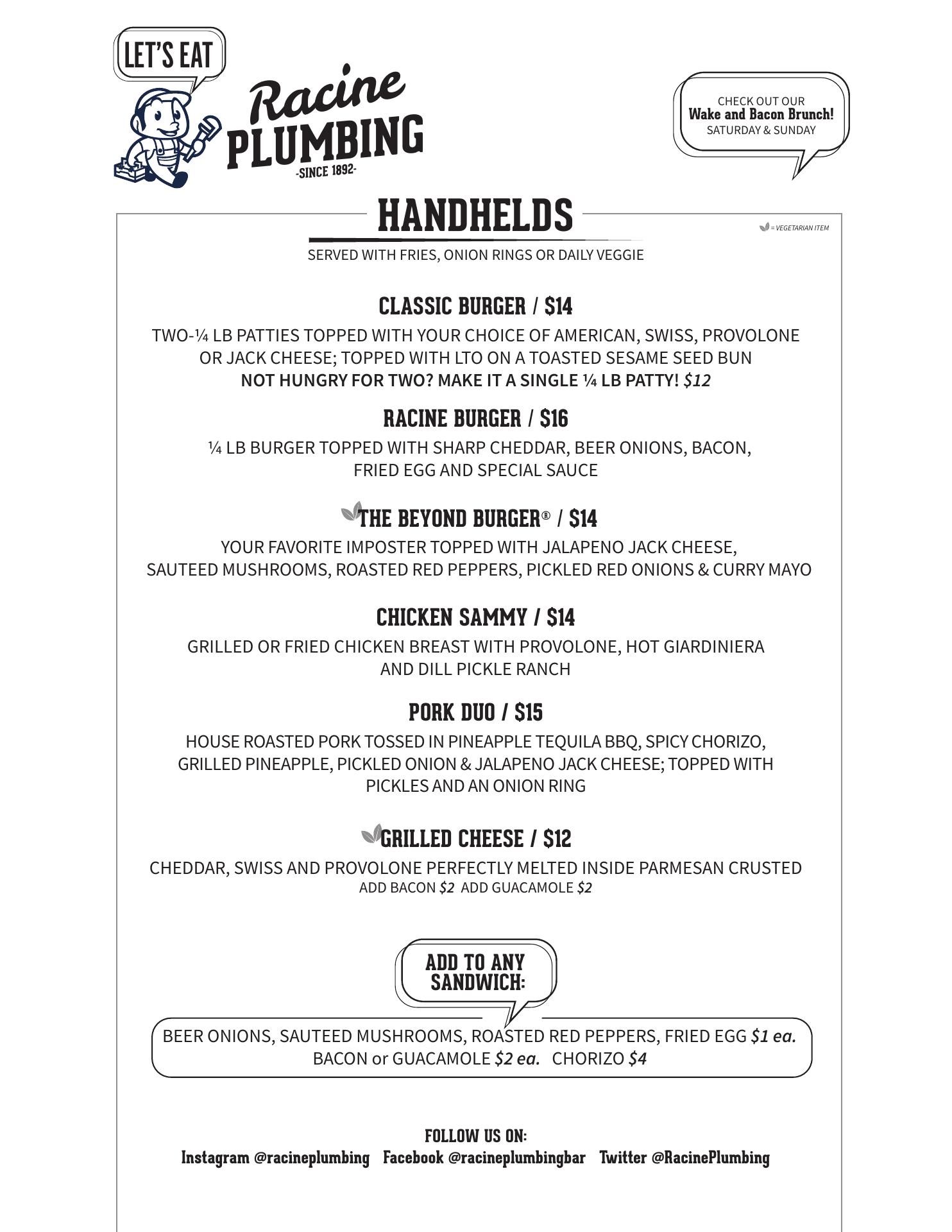 LET'S EAT

Racine
PLUMBING
-SINCE 1892-

CHECK OUT OUR
Wake and Bacon Brunch!
SATURDAY & SUNDAY

HANDHELDS

= VEGETARIAN ITEM

SERVED WITH FRIES, ONION RINGS OR DAILY VEGGIE

CLASSIC BURGER / $14

TWO-¼ LB PATTIES TOPPED WITH YOUR CHOICE OF AMERICAN, SWISS, PROVOLONE OR JACK CHEESE; TOPPED WITH LTO ON A TOASTED SESAME SEED BUN
NOT HUNGRY FOR TWO? MAKE IT A SINGLE ¼ LB PATTY! $12

RACINE BURGER / $16

¼ LB BURGER TOPPED WITH SHARP CHEDDAR, BEER ONIONS, BACON, FRIED EGG AND SPECIAL SAUCE

THE BEYOND BURGER® / $14

YOUR FAVORITE IMPOSTER TOPPED WITH JALAPENO JACK CHEESE, SAUTEED MUSHROOMS, ROASTED RED PEPPERS, PICKLED RED ONIONS & CURRY MAYO

CHICKEN SAMMY / $14

GRILLED OR FRIED CHICKEN BREAST WITH PROVOLONE, HOT GIARDINIERA AND DILL PICKLE RANCH

PORK DUO / $15

HOUSE ROASTED PORK TOSSED IN PINEAPPLE TEQUILA BBQ, SPICY CHORIZO, GRILLED PINEAPPLE, PICKLED ONION & JALAPENO JACK CHEESE; TOPPED WITH PICKLES AND AN ONION RING

GRILLED CHEESE / $12

CHEDDAR, SWISS AND PROVOLONE PERFECTLY MELTED INSIDE PARMESAN CRUSTED
ADD BACON $2 ADD GUACAMOLE $2

ADD TO ANY SANDWICH:

BEER ONIONS, SAUTEED MUSHROOMS, ROASTED RED PEPPERS, FRIED EGG $1 ea.
BACON or GUACAMOLE $2 ea. CHORIZO $4

FOLLOW US ON:
Instagram @racineplumbing Facebook @racineplumbingbar Twitter @RacinePlumbing